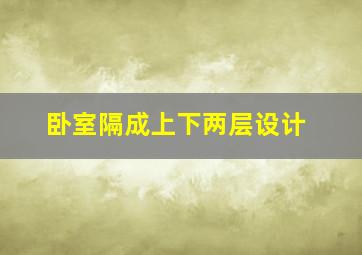 卧室隔成上下两层设计